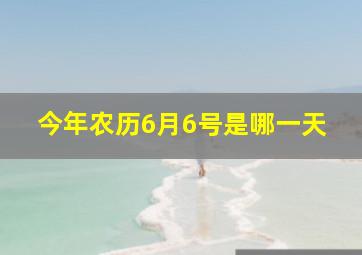 今年农历6月6号是哪一天